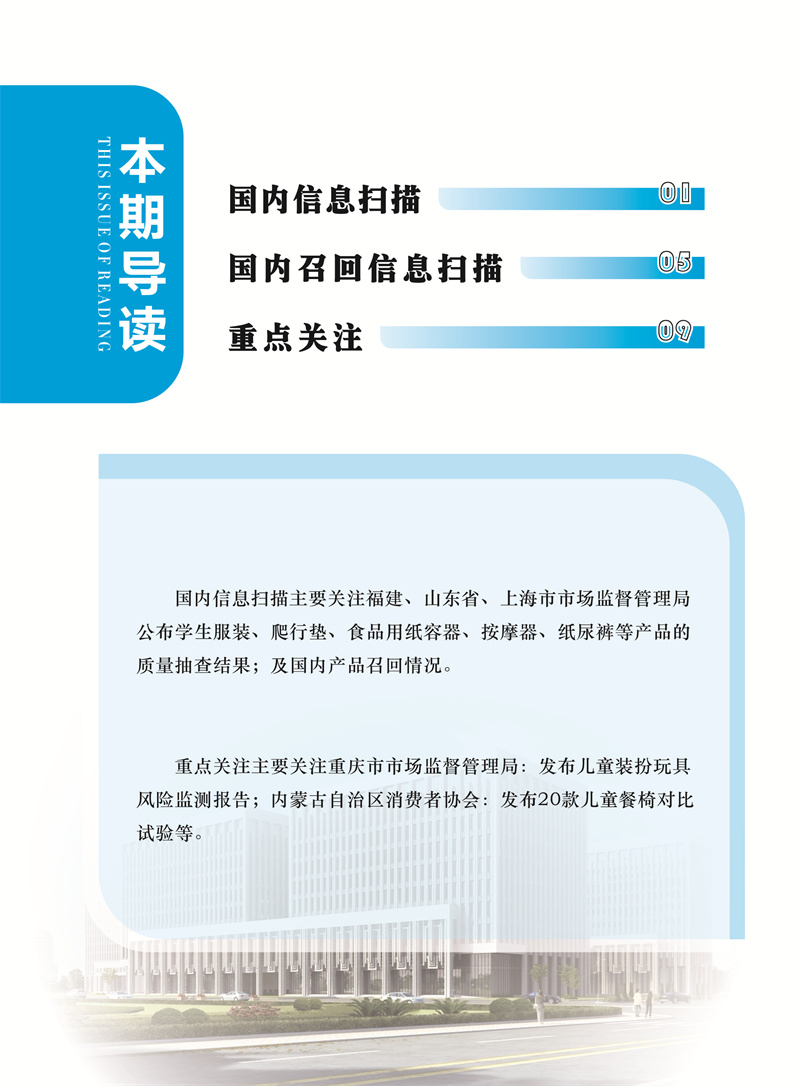 本期导读

THIS ISSUE OF READING

国内信息扫描 01

国内召回信息扫描 05

重点关注 09

国内信息扫描主要关注福建、山东省、上海市市场监督管理局公布学生服装、爬行垫、食品用纸容器、按摩器、纸尿裤等产品的质量抽查结果；及国内产品召回情况。

重点关注主要关注重庆市市场监督管理局：发布儿童装扮玩具风险监测报告；内蒙古自治区消费者协会：发布20款儿童餐椅对比试验等。